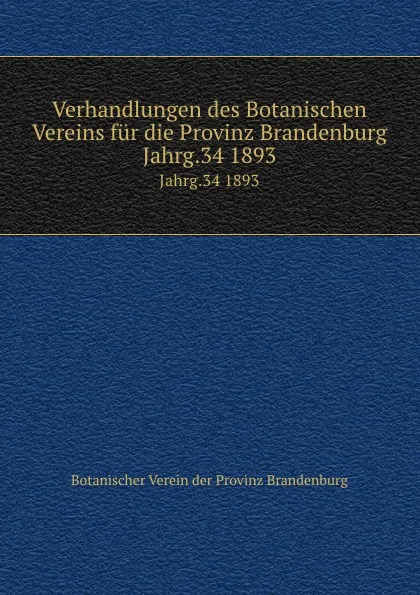 Verhandlungen des Botanischen Vereins für die Provinz Brandenburg Jahrg.34 1893

Jahrg.34 1893

Botanischer Verein der Provinz Brandenburg